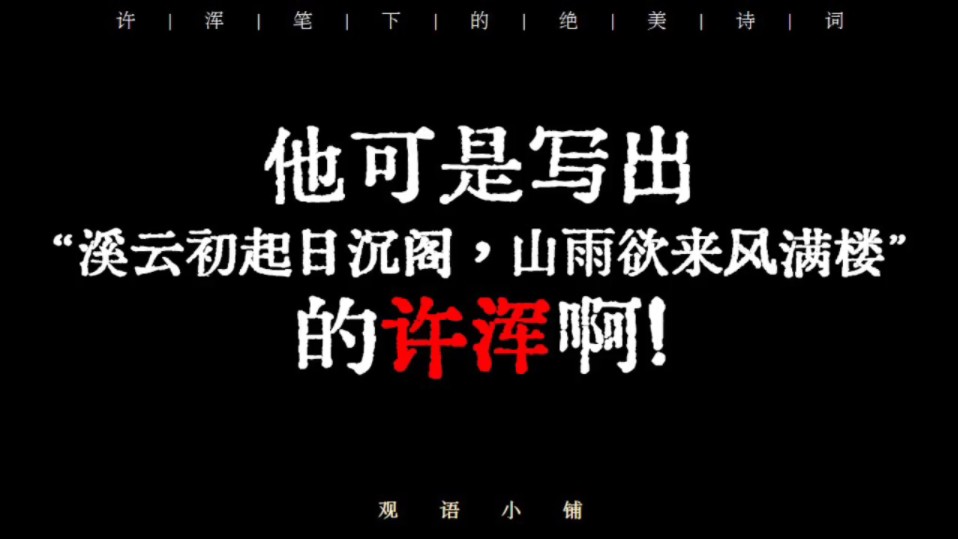 许 | 浑 | 笔 | 下 | 的 | 绝 | 美 | 诗 | 词

他可是写出
“溪云初起日沉阁，山雨欲来风满楼”
的许浑啊!

观 语 小 铺